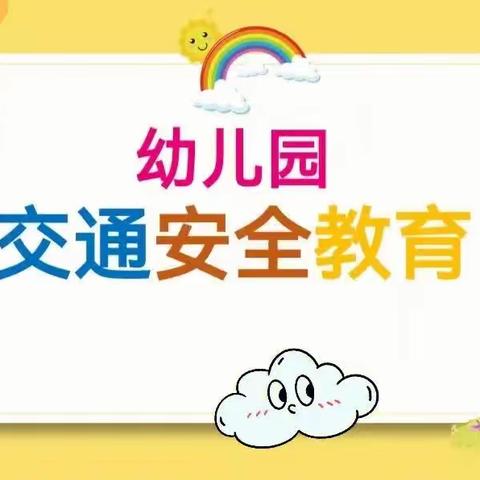 幼儿园
交通安全教育